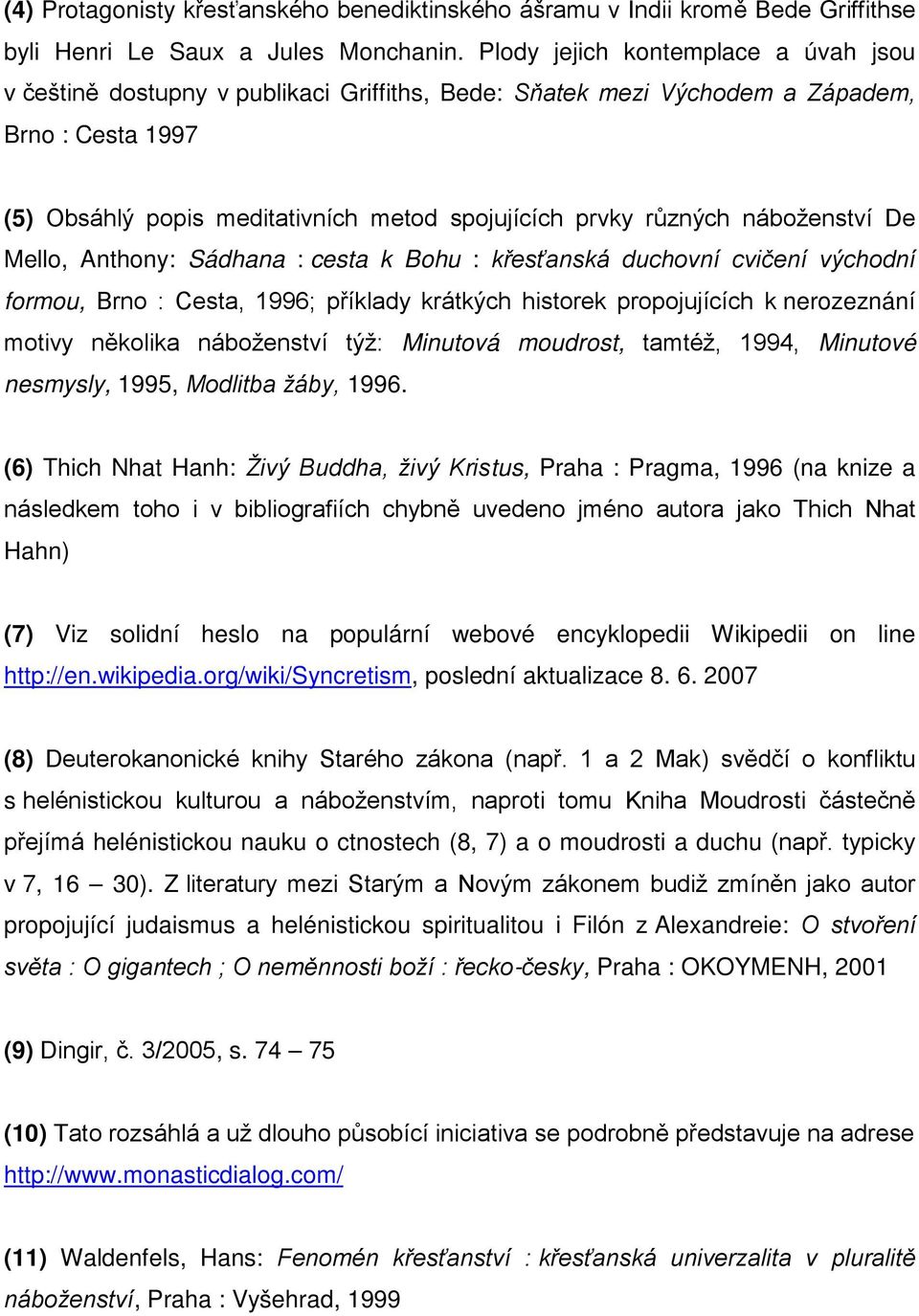 (4) Protagonisty křesťanského benediktinského ášramu v Indii kromě Bede Griffithse byli Henri Le Saux a Jules Monchanin. Plody jejich kontemplace a úvah jsou v češtině dostupny v publikaci Griffiths, Bede: Sňatek mezi Východem a Západem, Brno : Cesta 1997

(5) Obsáhlý popis meditativních metod spojujících prvky různých náboženství De Mello, Anthony: Sádhana : cesta k Bohu : křesťanská duchovní cvičení východní formou, Brno : Cesta, 1996; příklady krátkých historek propojujících k nerozeznání motivy několika náboženství týž: Minutová moudrost, tamtéž, 1994, Minutové nesmysly, 1995, Modlitba žáby, 1996.

(6) Thich Nhat Hanh: Živý Buddha, živý Kristus, Praha : Pragma, 1996 (na knize a následkem toho i v bibliografiích chybně uvedeno jméno autora jako Thich Nhat Hahn)

(7) Viz solidní heslo na populární webové encyklopedii Wikipedii on line http://en.wikipedia.org/wiki/Syncretism, poslední aktualizace 8. 6. 2007

(8) Deuterokanonické knihy Starého zákona (např. 1 a 2 Mak) svědčí o konfliktu s helénistickou kulturou a náboženstvím, naproti tomu Kniha Moudrosti částečně přejímá helénistickou nauku o ctnostech (8, 7) a o moudrosti a duchu (např. typicky v 7, 16 – 30). Z literatury mezi Starým a Novým zákonem budiž zmíněn jako autor propojující judaismus a helénistickou spiritualitou i Filón z Alexandreie: O stvoření světa : O gigantech ; O neměnnosti boží : řecko-česky, Praha : OKOYMENH, 2001

(9) Dingir, č. 3/2005, s. 74 – 75

(10) Tato rozsáhlá a už dlouho působící iniciativa se podrobně představuje na adrese http://www.monasticdialog.com/

(11) Waldenfels, Hans: Fenomén křesťanství : křesťanská univerzalita v pluralitě náboženství, Praha : Vyšehrad, 1999